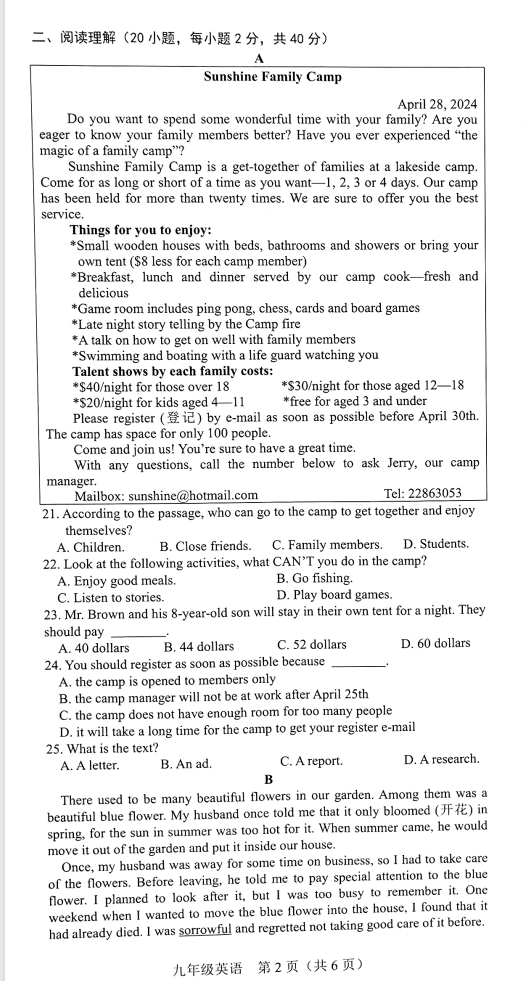 二、阅读理解（20 小题，每小题 2 分，共 40 分）

A

Sunshine Family Camp

April 28, 2024

Do you want to spend some wonderful time with your family? Are you eager to know your family members better? Have you ever experienced "the magic of a family camp"?

Sunshine Family Camp is a get-together of families at a lakeside camp. Come for as long or short of a time as you want—1, 2, 3 or 4 days. Our camp has been held for more than twenty times. We are sure to offer you the best service.

Things for you to enjoy:

*Small wooden houses with beds, bathrooms and showers or bring your own tent ($8 less for each camp member)

*Breakfast, lunch and dinner served by our camp cook—fresh and delicious

*Game room includes ping pong, chess, cards and board games

*Late night story telling by the Camp fire

*A talk on how to get on well with family members

*Swimming and boating with a life guard watching you

Talent shows by each family costs:

*$40/night for those over 18 *$30/night for those aged 12—18

*$20/night for kids aged 4—11 *free for aged 3 and under

Please register (登记) by e-mail as soon as possible before April 30th. The camp has space for only 100 people.

Come and join us! You're sure to have a great time.

With any questions, call the number below to ask Jerry, our camp manager.

Mailbox: sunshine@hotmail.com Tel: 22863053

21. According to the passage, who can go to the camp to get together and enjoy themselves?

A. Children. B. Close friends. C. Family members. D. Students.

22. Look at the following activities, what CAN'T you do in the camp?

A. Enjoy good meals. B. Go fishing.

C. Listen to stories. D. Play board games.

23. Mr. Brown and his 8-year-old son will stay in their own tent for a night. They should pay ________.

A. 40 dollars B. 44 dollars C. 52 dollars D. 60 dollars

24. You should register as soon as possible because ________.

A. the camp is opened to members only

B. the camp manager will not be at work after April 25th

C. the camp does not have enough room for too many people

D. it will take a long time for the camp to get your register e-mail

25. What is the text?

A. A letter. B. An ad. C. A report. D. A research.

B

There used to be many beautiful flowers in our garden. Among them was a beautiful blue flower. My husband once told me that it only bloomed (开花) in spring, for the sun in summer was too hot for it. When summer came, he would move it out of the garden and put it inside our house.

Once, my husband was away for some time on business, so I had to take care of the flowers. Before leaving, he told me to pay special attention to the blue flower. I planned to look after it, but I was too busy to remember it. One weekend when I wanted to move the blue flower into the house, I found that it had already died. I was sorrowful and regretted not taking good care of it before.

九年级英语 第 2 页（共 6 页）